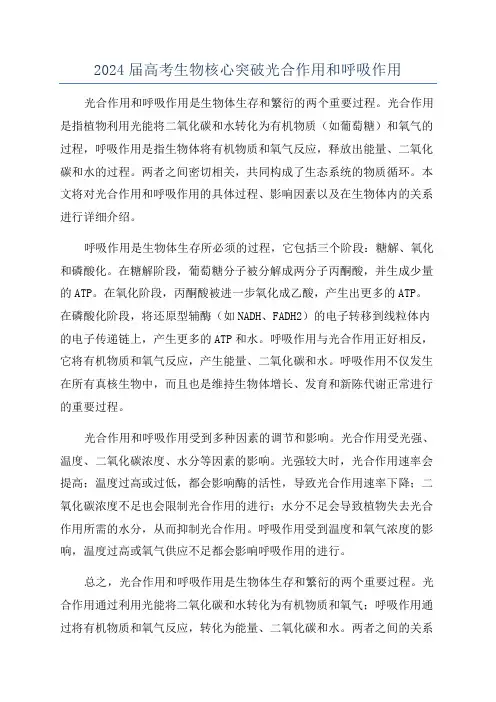 2024 届高考生物核心突破光合作用和呼吸作用

光合作用和呼吸作用是生物体生存和繁衍的两个重要过程。光合作用是指植物利用光能将二氧化碳和水转化为有机物质（如葡萄糖）和氧气的过程，呼吸作用是指生物体将有机物质和氧气反应，释放出能量、二氧化碳和水的过程。两者之间密切相关，共同构成了生态系统的物质循环。本文将对光合作用和呼吸作用的具体过程、影响因素以及在生物体内的关系进行详细介绍。

呼吸作用是生物体生存所必须的过程，它包括三个阶段：糖解、氧化和磷酸化。在糖解阶段，葡萄糖分子被分解成两分子丙酮酸，并生成少量的 ATP。在氧化阶段，丙酮酸被进一步氧化成乙酸，产生出更多的 ATP。在磷酸化阶段，将还原型辅酶（如 NADH、FADH2）的电子转移到线粒体内的电子传递链上，产生更多的 ATP 和水。呼吸作用与光合作用正好相反，它将有机物质和氧气反应，产生能量、二氧化碳和水。呼吸作用不仅发生在所有真核生物中，而且也是维持生物体增长、发育和新陈代谢正常进行的重要过程。

光合作用和呼吸作用受到多种因素的调节和影响。光合作用受光强、温度、二氧化碳浓度、水分等因素的影响。光强较大时，光合作用速率会提高；温度过高或过低，都会影响酶的活性，导致光合作用速率下降；二氧化碳浓度不足也会限制光合作用的进行；水分不足会导致植物失去光合作用所需的水分，从而抑制光合作用。呼吸作用受到温度和氧气浓度的影响，温度过高或氧气供应不足都会影响呼吸作用的进行。

总之，光合作用和呼吸作用是生物体生存和繁衍的两个重要过程。光合作用通过利用光能将二氧化碳和水转化为有机物质和氧气；呼吸作用通过将有机物质和氧气反应，转化为能量、二氧化碳和水。两者之间的关系